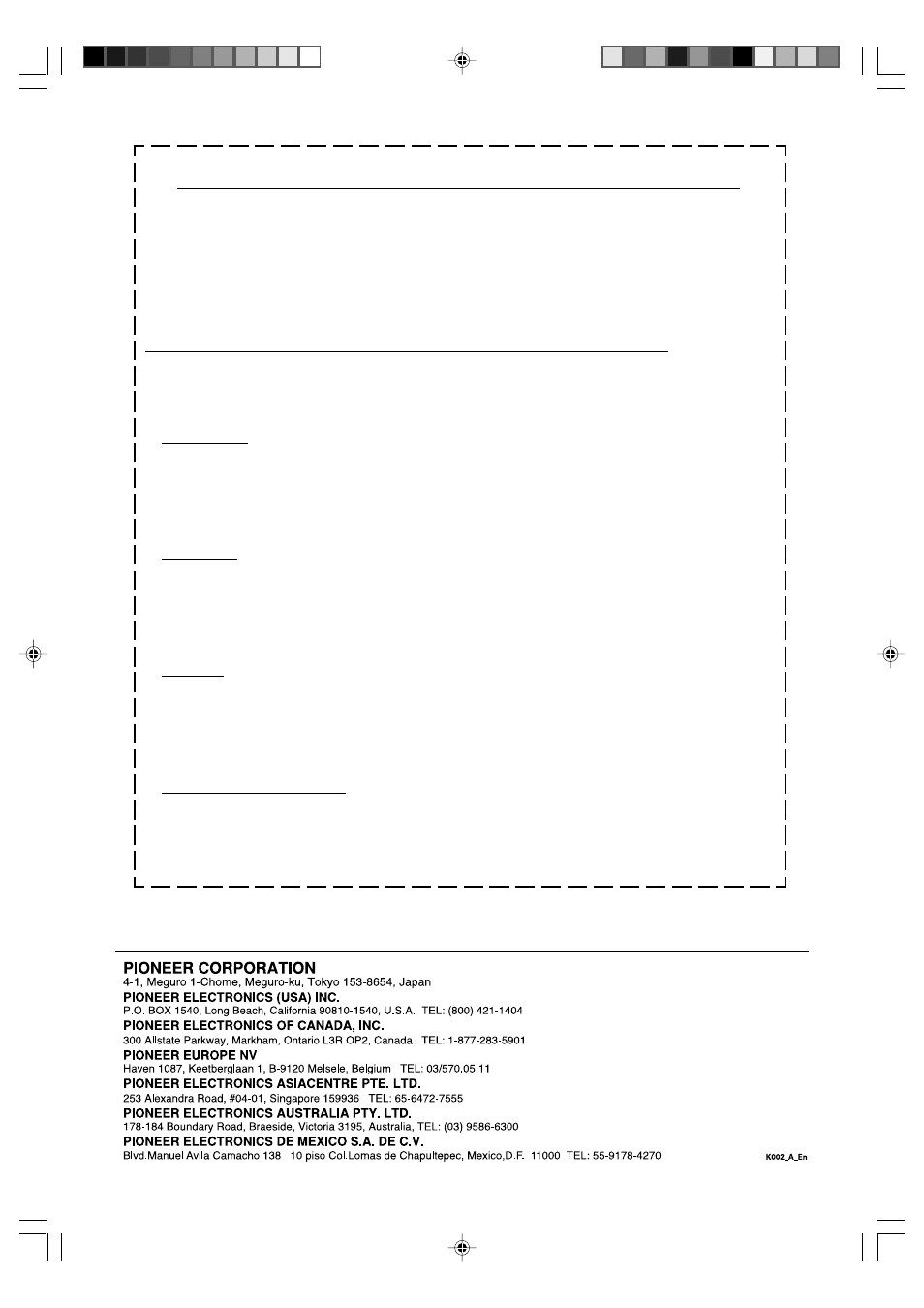 PIONEER CORPORATION
4-1, Meguro 1-Chome, Meguro-ku, Tokyo 153-8654, Japan
PIONEER ELECTRONICS (USA) INC.
P.O. BOX 1540, Long Beach, California 90810-1540, U.S.A. TEL: (800) 421-1404
PIONEER ELECTRONICS OF CANADA, INC.
300 Allstate Parkway, Markham, Ontario L3R OP2, Canada TEL: 1-877-283-5901
PIONEER EUROPE NV
Haven 1087, Keetberglaan 1, B-9120 Melsele, Belgium TEL: 03/570.05.11
PIONEER ELECTRONICS ASIACENTRE PTE. LTD.
253 Alexandra Road, #04-01, Singapore 159936 TEL: 65-6472-7555
PIONEER ELECTRONICS AUSTRALIA PTY. LTD.
178-184 Boundary Road, Braeside, Victoria 3195, Australia, TEL: (03) 9586-6300
PIONEER ELECTRONICS DE MEXICO S.A. DE C.V.
Blvd.Manuel Avila Camacho 138 10 piso Col.Lomas de Chapultepec, Mexico,D.F. 11000 TEL: 55-9178-4270

K002_A_En